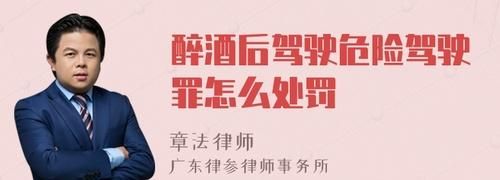 醉酒后驾驶危险驾驶罪怎么处罚

章法律师
广东律参律师事务所